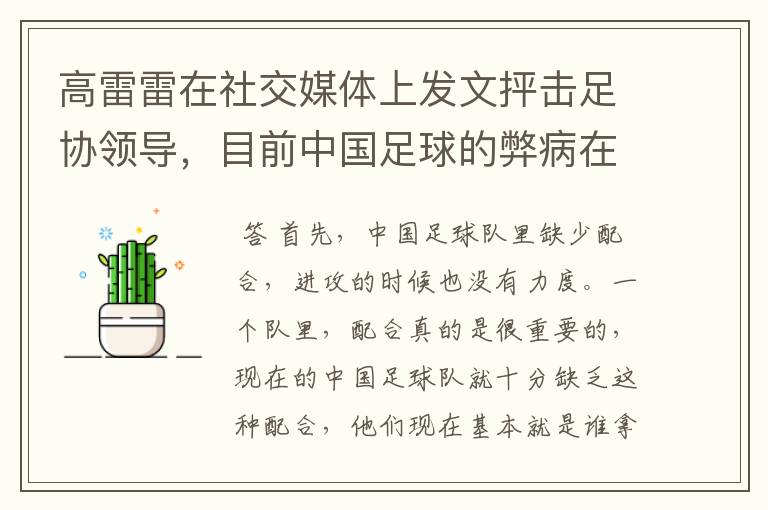 高雷雷在社交媒体上发文抨击足协领导，目前中国足球的弊病在

答 首先，中国足球队里缺少配合，进攻的时候也没有力度。一个队里，配合真的是很重要的，现在的中国足球队就十分缺乏这种配合，他们现在基本就是谁拿